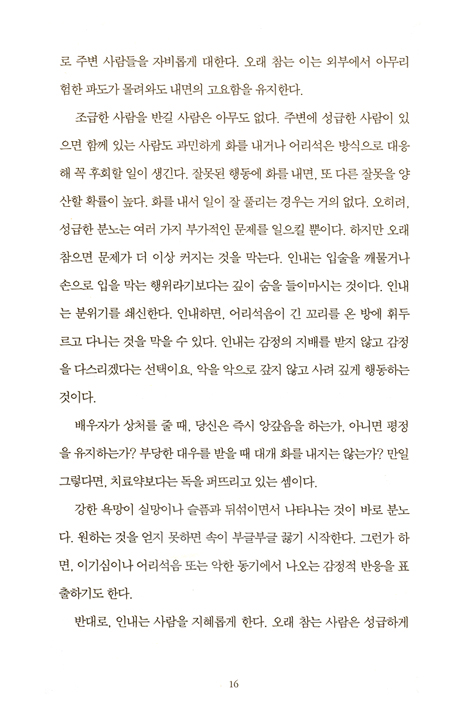 로 주변 사람들을 자비롭게 대한다. 오래 참는 이는 외부에서 아무리 험한 파도가 몰려와도 내면의 고요함을 유지한다.

조급한 사람을 반길 사람은 아무도 없다. 주변에 성급한 사람이 있으면 함께 있는 사람도 과민하게 화를 내거나 어리석은 방식으로 대응해 꼭 후회할 일이 생긴다. 잘못된 행동에 화를 내면, 또 다른 잘못을 양산할 확률이 높다. 화를 내서 일이 잘 풀리는 경우는 거의 없다. 오히려, 성급한 분노는 여러 가지 부가적인 문제를 일으킬 뿐이다. 하지만 오래 참으면 문제가 더 이상 커지는 것을 막는다. 인내는 입술을 깨물거나 손으로 입을 막는 행위라기보다는 깊이 숨을 들이마시는 것이다. 인내는 분위기를 쇄신한다. 인내하면, 어리석음이 긴 꼬리를 온 방에 휘두르고 다니는 것을 막을 수 있다. 인내는 감정의 지배를 받지 않고 감정을 다스리겠다는 선택이요, 악을 악으로 갚지 않고 사려 깊게 행동하는 것이다.

배우자가 상처를 줄 때, 당신은 즉시 앙갚음을 하는가, 아니면 평정을 유지하는가? 부당한 대우를 받을 때 대개 화를 내지는 않는가? 만일 그렇다면, 치료약보다는 독을 퍼뜨리고 있는 셈이다.

강한 욕망이 실망이나 슬픔과 뒤섞이면서 나타나는 것이 바로 분노다. 원하는 것을 얻지 못하면 속이 부글부글 끓기 시작한다. 그런가 하면, 이기심이나 어리석음 또는 악한 동기에서 나오는 감정적 반응을 표출하기도 한다.

반대로, 인내는 사람을 지혜롭게 한다. 오래 참는 사람은 성급하게

16